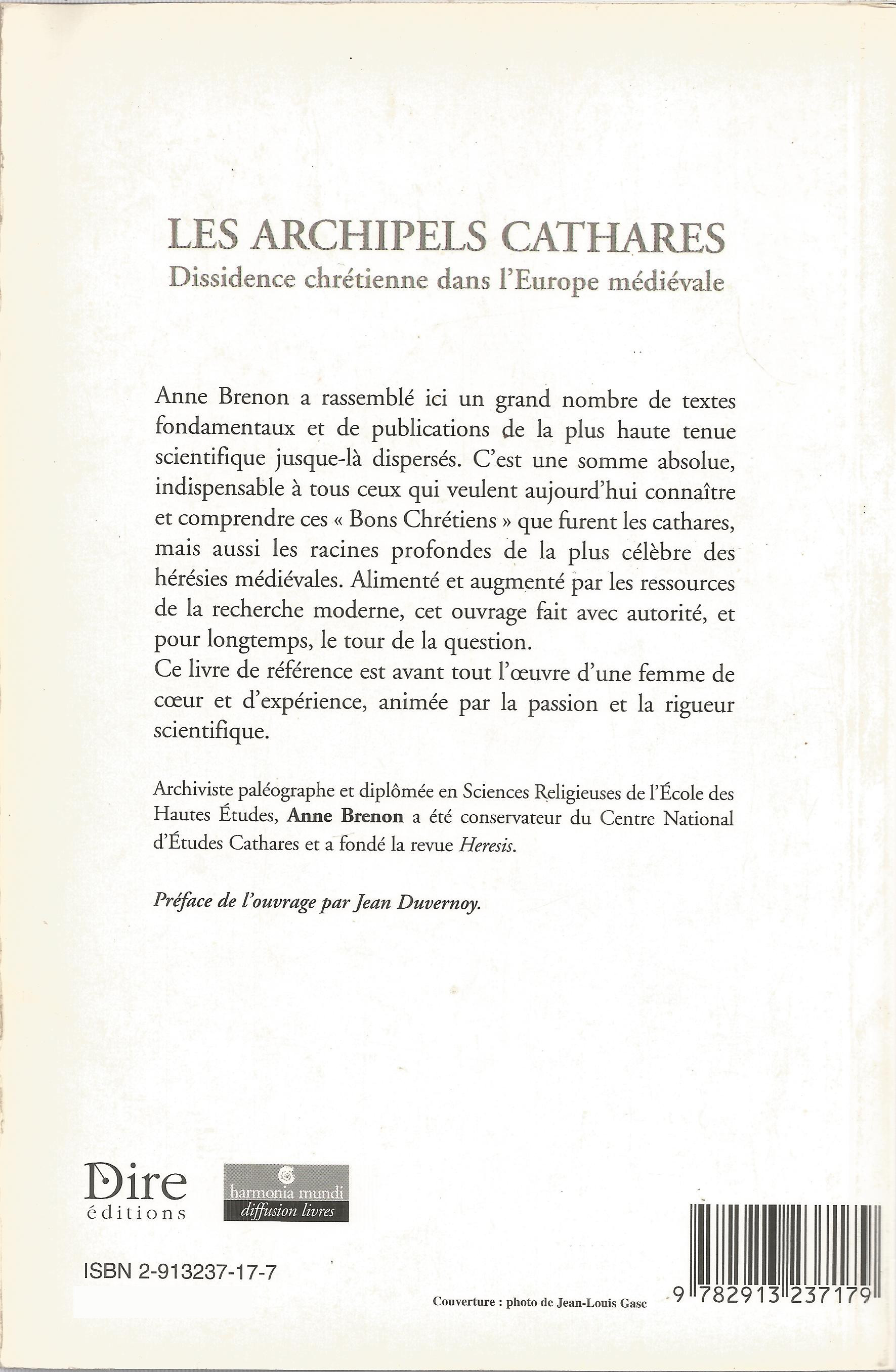 LES ARCHIPELS CATHARES
Dissidence chrétienne dans l'Europe médiévale

Anne Brenon a rassemblé ici un grand nombre de textes fondamentaux et de publications de la plus haute tenue scientifique jusque-là dispersés. C'est une somme absolue, indispensable à tous ceux qui veulent aujourd'hui connaître et comprendre ces « Bons Chrétiens » que furent les cathares, mais aussi les racines profondes de la plus célèbre des hérésies médiévales. Alimenté et augmenté par les ressources de la recherche moderne, cet ouvrage fait avec autorité, et pour longtemps, le tour de la question.
Ce livre de référence est avant tout l'œuvre d'une femme de cœur et d'expérience, animée par la passion et la rigueur scientifique.

Archiviste paléographe et diplômée en Sciences Religieuses de l'École des Hautes Études, Anne Brenon a été conservateur du Centre National d'Études Cathares et a fondé la revue Heresis.

Préface de l'ouvrage par Jean Duvernoy.

Dire
éditions

harmonia mundi
diffusion livres

ISBN 2-913237-17-7

Couverture : photo de Jean-Louis Gasc

9 782913 237179